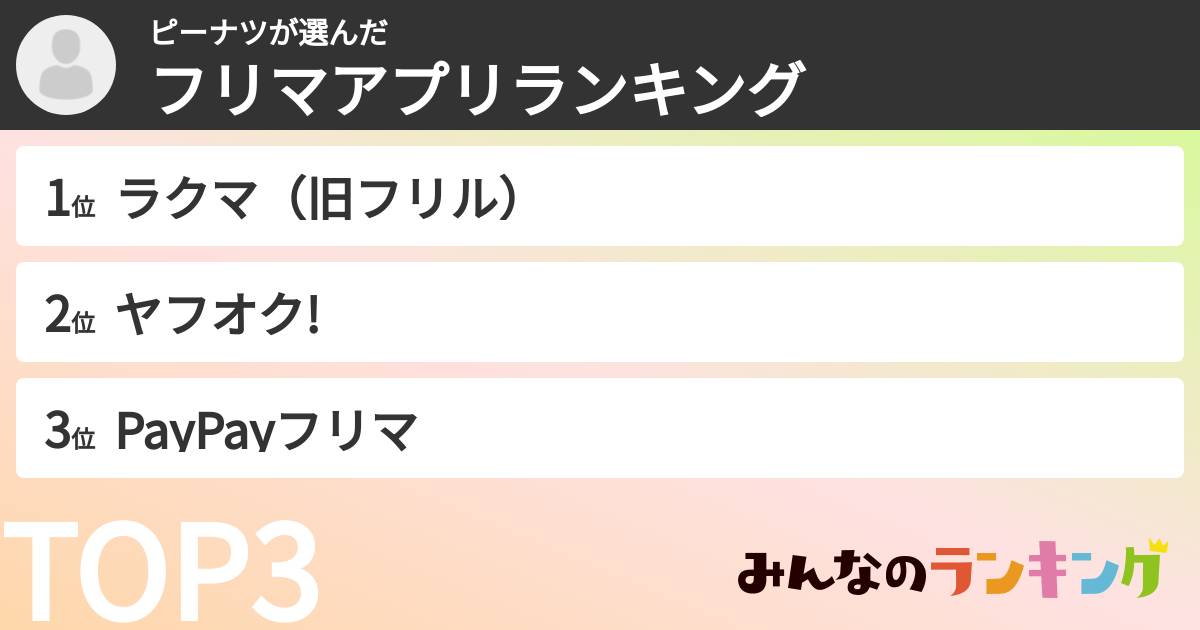 ピーナツが選んだ
フリマアプリランキング

1位 ラクマ（旧フリル）

2位 ヤフオク!

3位 PayPayフリマ

TOP3

みんなのランキング